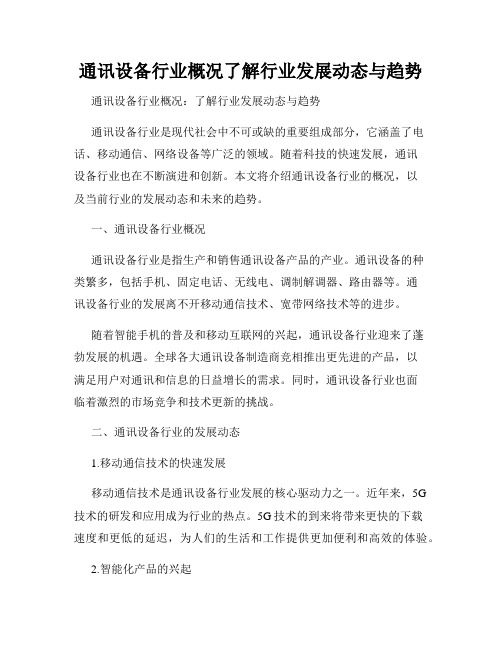 通讯设备行业概况了解行业发展动态与趋势

通讯设备行业概况：了解行业发展动态与趋势

通讯设备行业是现代社会中不可或缺的重要组成部分，它涵盖了电话、移动通信、网络设备等广泛的领域。随着科技的快速发展，通讯设备行业也在不断演进和创新。本文将介绍通讯设备行业的概况，以及当前行业的发展动态和未来的趋势。

一、通讯设备行业概况

通讯设备行业是指生产和销售通讯设备产品的产业。通讯设备的种类繁多，包括手机、固定电话、无线电、调制解调器、路由器等。通讯设备行业的发展离不开移动通信技术、宽带网络技术等的进步。

随着智能手机的普及和移动互联网的兴起，通讯设备行业迎来了蓬勃发展的机遇。全球各大通讯设备制造商竞相推出更先进的产品，以满足用户对通讯和信息的日益增长的需求。同时，通讯设备行业也面临着激烈的市场竞争和技术更新的挑战。

二、通讯设备行业的发展动态

1.移动通信技术的快速发展

移动通信技术是通讯设备行业发展的核心驱动力之一。近年来，5G技术的研发和应用成为行业的热点。5G技术的到来将带来更快的下载速度和更低的延迟，为人们的生活和工作提供更加便利和高效的体验。

2.智能化产品的兴起